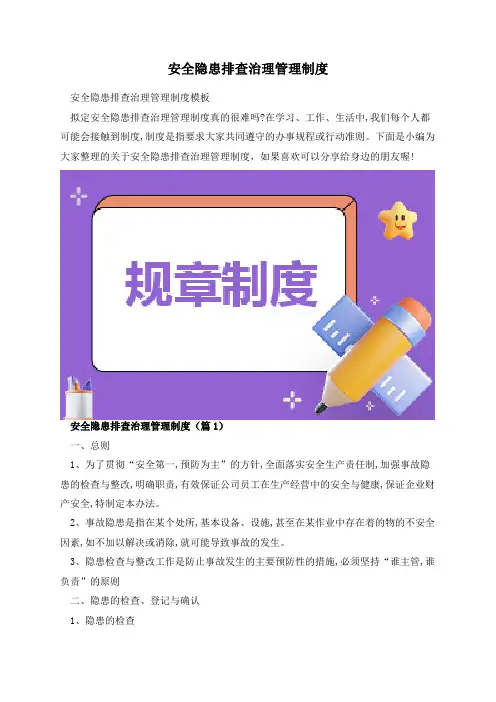 安全隐患排查治理管理制度

安全隐患排查治理管理制度模板

拟定安全隐患排查治理管理制度真的很难吗?在学习、工作、生活中,我们每个人都可能会接触到制度,制度是指要求大家共同遵守的办事规程或行动准则。下面是小编为大家整理的关于安全隐患排查治理管理制度,如果喜欢可以分享给身边的朋友喔!

规章制度

安全隐患排查治理管理制度(篇1)

一、总则

1、为了贯彻“安全第一,预防为主”的方针,全面落实安全生产责任制,加强事故隐患的检查与整改,明确职责,有效保证公司员工在生产经营中的安全与健康,保证企业财产安全,特制定本办法。

2、事故隐患是指在某个处所,基本设备、设施,甚至在某作业中存在着的物的不安全因素,如不加以解决或消除,就可能导致事故的发生。

3、隐患检查与整改工作是防止事故发生的主要预防性的措施,必须坚持“谁主管,谁负责”的原则

二、隐患的检查、登记与确认

1、隐患的检查